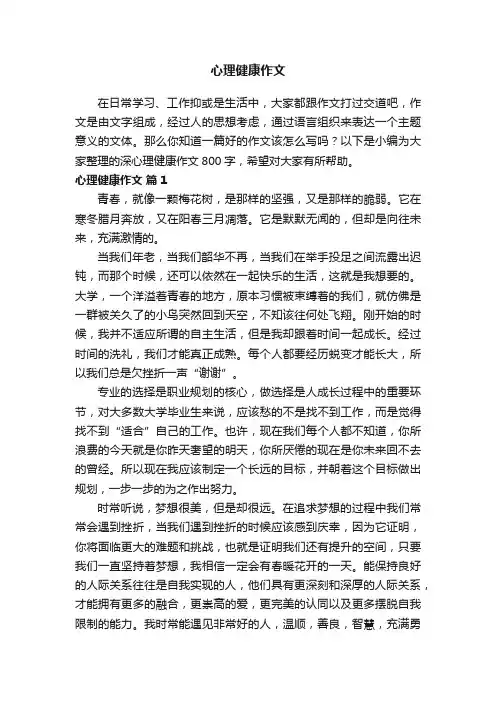 心理健康作文

在日常学习、工作抑或是生活中，大家都跟作文打过交道吧，作文是由文字组成，经过人的思想考虑，通过语言组织来表达一个主题意义的文体。那么你知道一篇好的作文该怎么写吗？以下是小编为大家整理的深心理健康作文 800 字，希望对大家有所帮助。

心理健康作文 篇 1

青春，就像一颗梅花树，是那样的坚强，又是那样的脆弱。它在寒冬腊月奔放，又在阳春三月凋落。它是默默无闻的，但却是向往未来，充满激情的。

当我们年老，当我们韶华不再，当我们在举手投足之间流露出迟钝，而那个时候，还可以依然在一起快乐的生活，这就是我想要的。大学，一个洋溢着青春的地方，原本习惯被束缚着的我们，就仿佛是一群被关久了的小鸟突然回到天空，不知该往何处飞翔。刚开始的时候，我并不适应所谓的自主生活，但是我却跟着时间一起成长。经过时间的洗礼，我们才能真正成熟。每个人都要经历蜕变才能长大，所以我们总是欠挫折一声“谢谢”。

专业的选择是职业规划的核心，做选择是人成长过程中的重要环节，对大多数大学毕业生来说，应该愁的不是找不到工作，而是觉得找不到“适合”自己的工作。也许，现在我们每个人都不知道，你所浪费的今天就是你昨天奢望的明天，你所厌倦的现在是你未来回不去的曾经。所以现在我应该制定一个长远的目标，并朝着这个目标做出规划，一步一步的为之作出努力。

时常听说，梦想很美，但是却很远。在追求梦想的过程中我们常常会遇到挫折，当我们遇到挫折的时候应该感到庆幸，因为它证明，你将面临更大的难题和挑战，也就是证明我们还有提升的空间，只要我们一直坚持着梦想，我相信一定会有春暖花开的一天。能保持良好的人际关系往往是自我实现的人，他们具有更深刻和深厚的人际关系，才能拥有更多的融合，更崇高的爱，更完美的认同以及更多摆脱自我限制的能力。我时常能遇见非常好的人，温顺，善良，智慧，充满勇